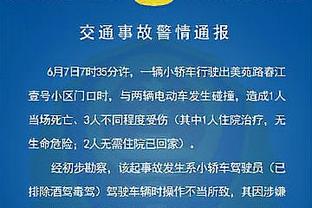 交通事故警情通报

6月7日7时35分许，一辆小轿车行驶出美苑路春江壹号小区门口时，与两辆电动车发生碰撞，造成1人当场死亡、3人不同程度受伤（其中1人住院治疗，无生命危险；2人无需住院已回家）。

经初步勘察，该起事故发生系小轿车驾驶员（已排除酒驾毒驾）驾驶车辆时操作不当所致，其因涉嫌